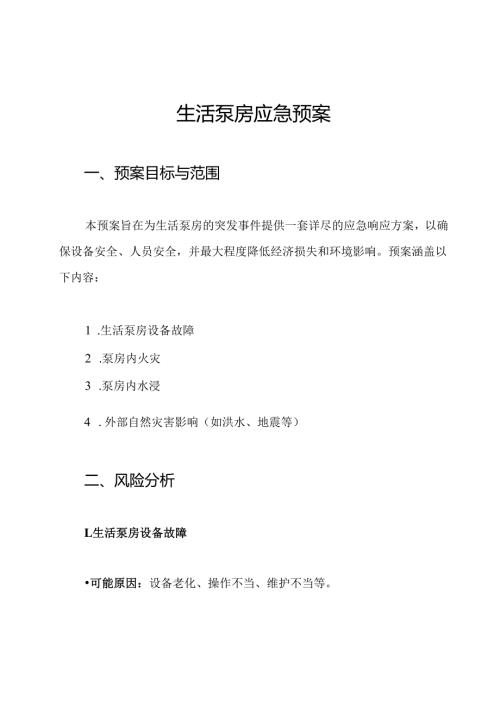 生活泵房应急预案

一、预案目标与范围

本预案旨在为生活泵房的突发事件提供一套详尽的应急响应方案，以确保设备安全、人员安全，并最大程度降低经济损失和环境影响。预案涵盖以下内容：

1 .生活泵房设备故障

2 .泵房内火灾

3 .泵房内水浸

4 . 外部自然灾害影响（如洪水、地震等）

二、风险分析

L生活泵房设备故障

•可能原因：设备老化、操作不当、维护不当等。